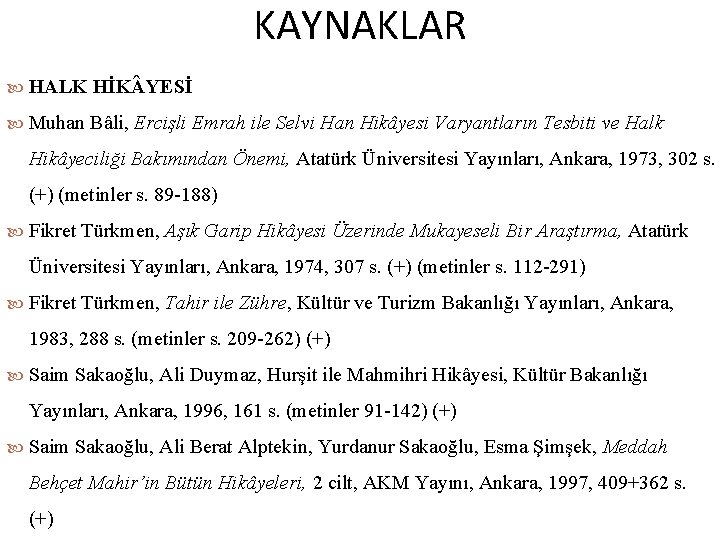 KAYNAKLAR

HALK HİKÂYESİ

Muhan Bâli, Ercişli Emrah ile Selvi Han Hikâyesi Varyantların Tesbiti ve Halk Hikâyeciliği Bakımından Önemi, Atatürk Üniversitesi Yayınları, Ankara, 1973, 302 s. (+) (metinler s. 89-188)

Fikret Türkmen, Aşık Garip Hikâyesi Üzerinde Mukayeseli Bir Araştırma, Atatürk Üniversitesi Yayınları, Ankara, 1974, 307 s. (+) (metinler s. 112-291)

Fikret Türkmen, Tahir ile Zühre, Kültür ve Turizm Bakanlığı Yayınları, Ankara, 1983, 288 s. (metinler s. 209-262) (+)

Saim Sakaoğlu, Ali Duymaz, Hurşit ile Mahmihri Hikâyesi, Kültür Bakanlığı Yayınları, Ankara, 1996, 161 s. (metinler 91-142) (+)

Saim Sakaoğlu, Ali Berat Alptekin, Yurdanur Sakaoğlu, Esma Şimşek, Meddah Behçet Mahir'in Bütün Hikâyeleri, 2 cilt, AKM Yayını, Ankara, 1997, 409+362 s. (+)